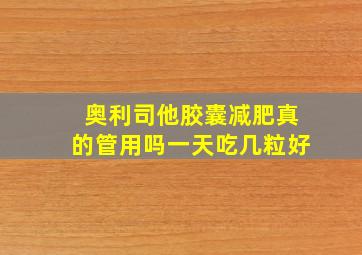 奥利司他胶囊减肥真的管用吗一天吃几粒好